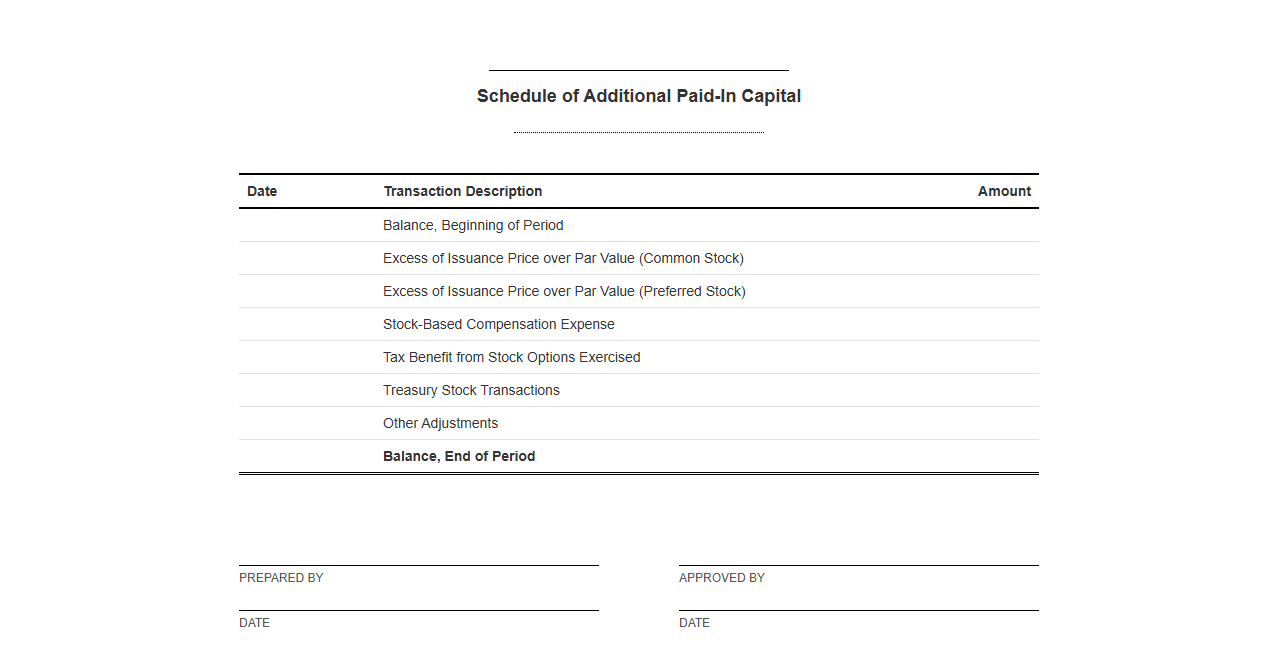 Schedule of Additional Paid-In Capital

| Date | Transaction Description | Amount |
|---|---|---|
| | Balance, Beginning of Period | |
| | Excess of Issuance Price over Par Value (Common Stock) | |
| | Excess of Issuance Price over Par Value (Preferred Stock) | |
| | Stock-Based Compensation Expense | |
| | Tax Benefit from Stock Options Exercised | |
| | Treasury Stock Transactions | |
| | Other Adjustments | |
| | **Balance, End of Period** | |

PREPARED BY

DATE

APPROVED BY

DATE